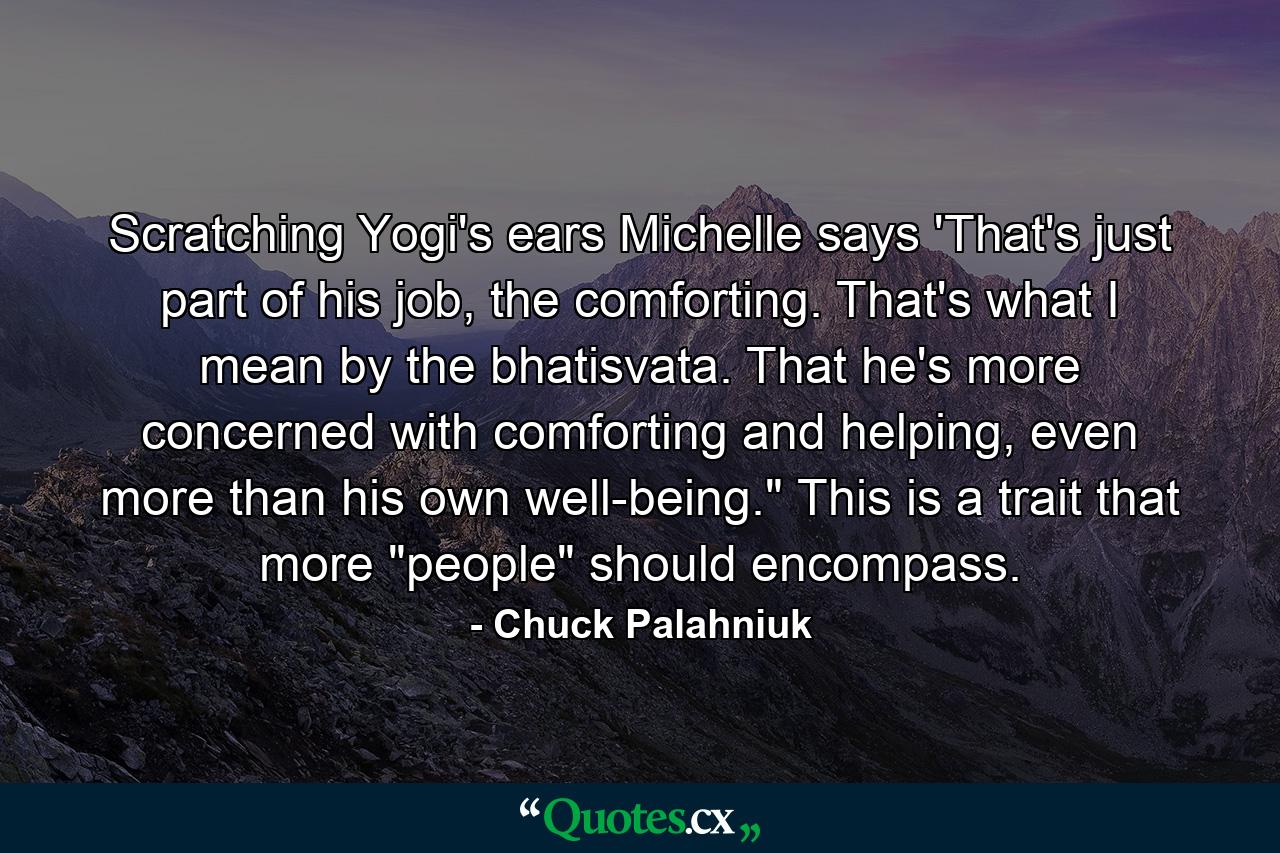 Scratching Yogi's ears Michelle says 'That's just part of his job, the comforting. That's what I mean by the bhatisvata. That he's more concerned with comforting and helping, even more than his own well-being." This is a trait that more "people" should encompass.
- Chuck Palahniuk

“Quotes.cx„